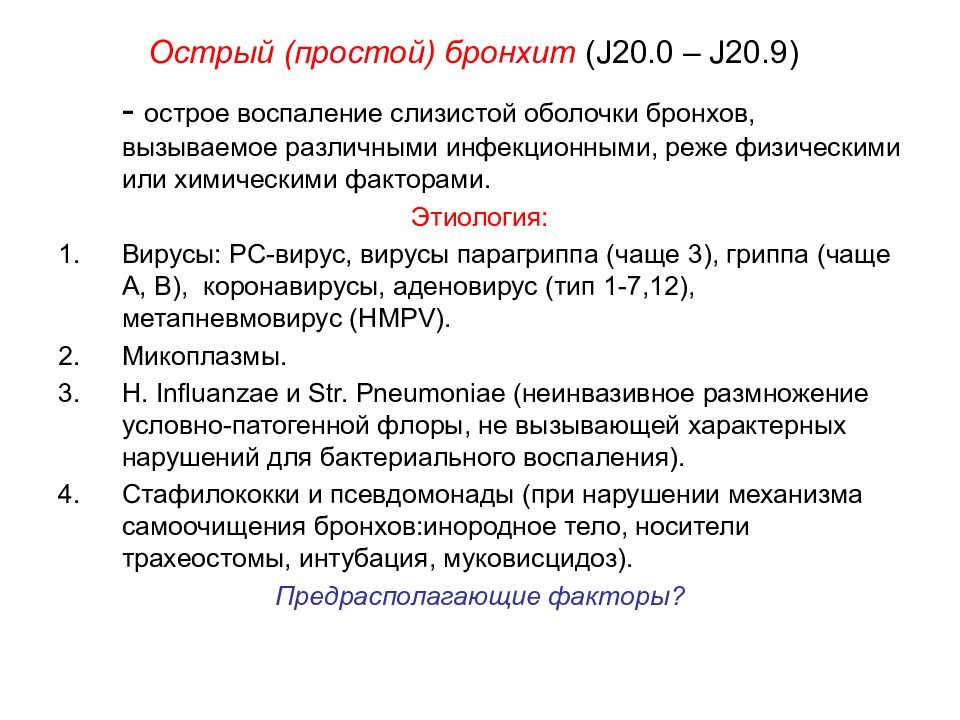 Острый (простой) бронхит (J20.0 – J20.9)

- острое воспаление слизистой оболочки бронхов, вызываемое различными инфекционными, реже физическими или химическими факторами.

Этиология:

1. Вирусы: РС-вирус, вирусы парагриппа (чаще 3), гриппа (чаще А, В), коронавирусы, аденовирус (тип 1-7,12), метапневмовирус (HMPV).
2. Микоплазмы.
3. H. Influanzae и Str. Pneumoniae (неинвазивное размножение условно-патогенной флоры, не вызывающей характерных нарушений для бактериального воспаления).
4. Стафилококки и псевдомонады (при нарушении механизма самоочищения бронхов:инородное тело, носители трахеостомы, интубация, муковисцидоз).

Предрасполагающие факторы?